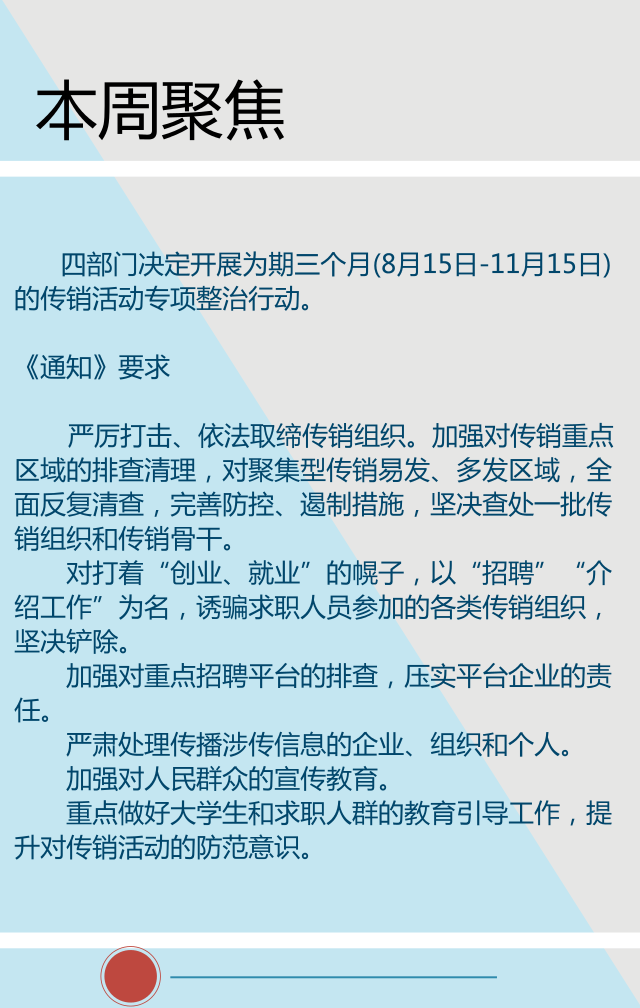 本周聚焦

四部门决定开展为期三个月(8月15日-11月15日)的传销活动专项整治行动。

《通知》要求

严厉打击、依法取缔传销组织。加强对传销重点区域的排查清理，对聚集型传销易发、多发区域，全面反复清查，完善防控、遏制措施，坚决查处一批传销组织和传销骨干。

对打着“创业、就业”的幌子，以“招聘”“介绍工作”为名，诱骗求职人员参加的各类传销组织，坚决铲除。

加强对重点招聘平台的排查，压实平台企业的责任。

严肃处理传播涉传信息的企业、组织和个人。

加强对人民群众的宣传教育。

重点做好大学生和求职人群的教育引导工作，提升对传销活动的防范意识。